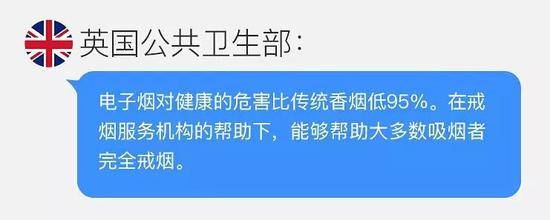 英国公共卫生部:

电子烟对健康的危害比传统香烟低95%。在戒烟服务机构的帮助下，能够帮助大多数吸烟者完全戒烟。